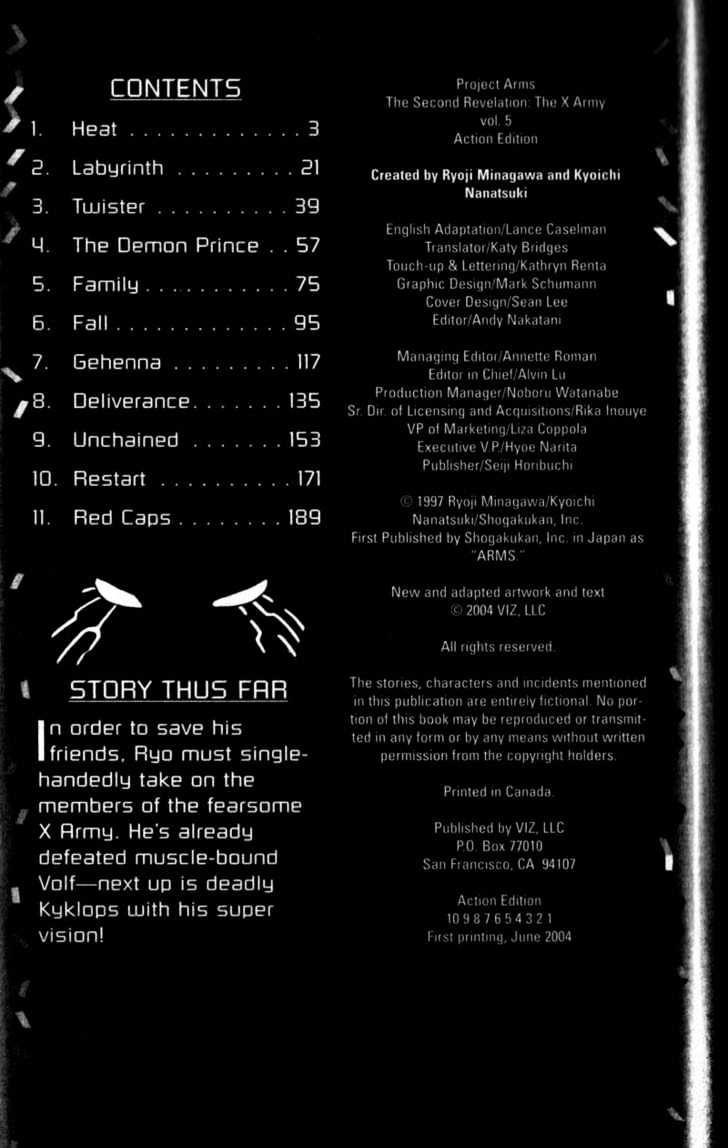 CONTENTS

1. Heat 3
2. Labyrinth 21
3. Twister 39
4. The Demon Prince 57
5. Family 75
6. Fall 95
7. Gehenna 117
8. Deliverance 135
9. Unchained 153
10. Restart 171
11. Red Caps 189

STORY THUS FAR

In order to save his friends, Ryo must single-handedly take on the members of the fearsome X Army. He's already defeated muscle-bound Volf—next up is deadly Kyklops with his super vision!

Project Arms
The Second Revelation: The X Army
vol. 5
Action Edition

Created by Ryoji Minagawa and Kyoichi Nanatsuki

English Adaptation/Lance Caselman
Translator/Katy Bridges
Touch-up & Lettering/Kathryn Renta
Graphic Design/Mark Schumann
Cover Design/Sean Lee
Editor/Andy Nakatani

Managing Editor/Annette Roman
Editor in Chief/Alvin Lu
Production Manager/Noboru Watanabe
Sr. Dir. of Licensing and Acquisitions/Rika Inouye
VP of Marketing/Liza Coppola
Executive V.P./Hyoe Narita
Publisher/Seiji Horibuchi

© 1997 Ryoji Minagawa/Kyoichi Nanatsuki/Shogakukan, Inc.
First Published by Shogakukan, Inc. in Japan as "ARMS."

New and adapted artwork and text
© 2004 VIZ, LLC

All rights reserved.

The stories, characters and incidents mentioned in this publication are entirely fictional. No portion of this book may be reproduced or transmitted in any form or by any means without written permission from the copyright holders.

Printed in Canada.

Published by VIZ, LLC
P.O. Box 77010
San Francisco, CA 94107

Action Edition
10 9 8 7 6 5 4 3 2 1
First printing, June 2004